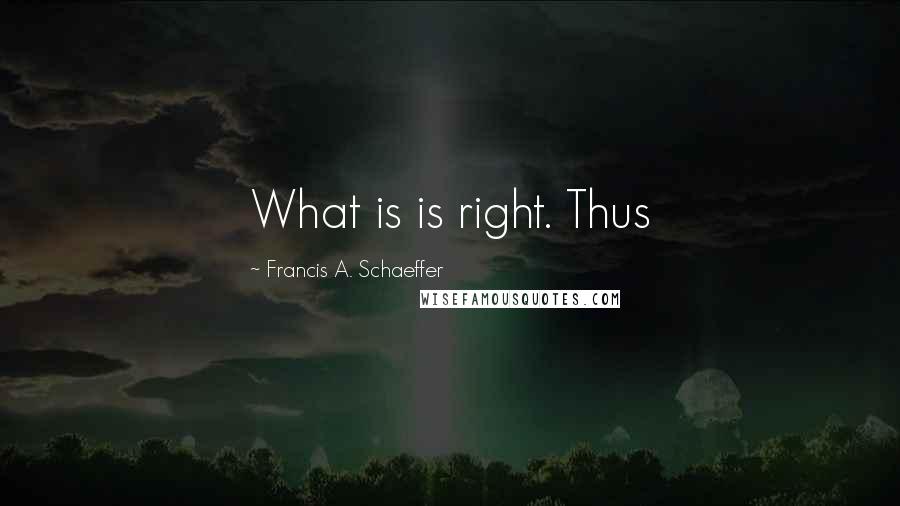 What is is right. Thus

~ Francis A. Schaeffer

WISEFAMOUSQUOTES.COM